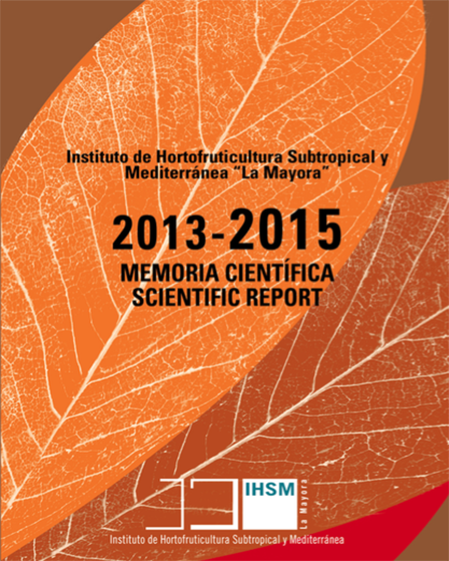 Instituto de Hortofruticultura Subtropical y Mediterránea "La Mayora"

2013-2015

MEMORIA CIENTÍFICA
SCIENTIFIC REPORT

IHSM
La Mayora

Instituto de Hortofruticultura Subtropical y Mediterránea